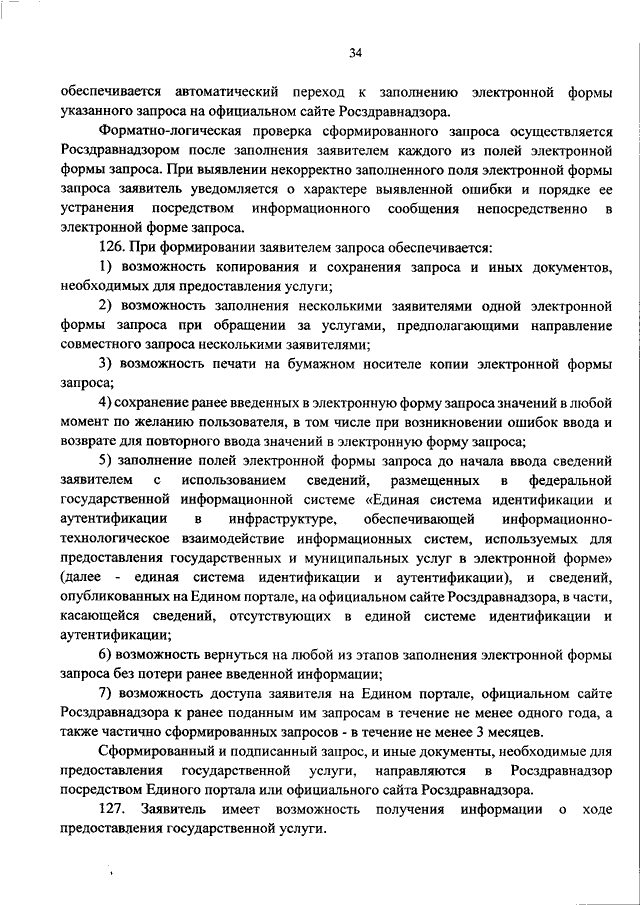 34

обеспечивается автоматический переход к заполнению электронной формы указанного запроса на официальном сайте Росздравнадзора.

Форматно-логическая проверка сформированного запроса осуществляется Росздравнадзором после заполнения заявителем каждого из полей электронной формы запроса. При выявлении некорректно заполненного поля электронной формы запроса заявитель уведомляется о характере выявленной ошибки и порядке ее устранения посредством информационного сообщения непосредственно в электронной форме запроса.

126. При формировании заявителем запроса обеспечивается:

1) возможность копирования и сохранения запроса и иных документов, необходимых для предоставления услуги;

2) возможность заполнения несколькими заявителями одной электронной формы запроса при обращении за услугами, предполагающими направление совместного запроса несколькими заявителями;

3) возможность печати на бумажном носителе копии электронной формы запроса;

4) сохранение ранее введенных в электронную форму запроса значений в любой момент по желанию пользователя, в том числе при возникновении ошибок ввода и возврате для повторного ввода значений в электронную форму запроса;

5) заполнение полей электронной формы запроса до начала ввода сведений заявителем с использованием сведений, размещенных в федеральной государственной информационной системе «Единая система идентификации и аутентификации в инфраструктуре, обеспечивающей информационно-технологическое взаимодействие информационных систем, используемых для предоставления государственных и муниципальных услуг в электронной форме» (далее - единая система идентификации и аутентификации), и сведений, опубликованных на Едином портале, на официальном сайте Росздравнадзора, в части, касающейся сведений, отсутствующих в единой системе идентификации и аутентификации;

6) возможность вернуться на любой из этапов заполнения электронной формы запроса без потери ранее введенной информации;

7) возможность доступа заявителя на Едином портале, официальном сайте Росздравнадзора к ранее поданным им запросам в течение не менее одного года, а также частично сформированных запросов - в течение не менее 3 месяцев.

Сформированный и подписанный запрос, и иные документы, необходимые для предоставления государственной услуги, направляются в Росздравнадзор посредством Единого портала или официального сайта Росздравнадзора.

127. Заявитель имеет возможность получения информации о ходе предоставления государственной услуги.